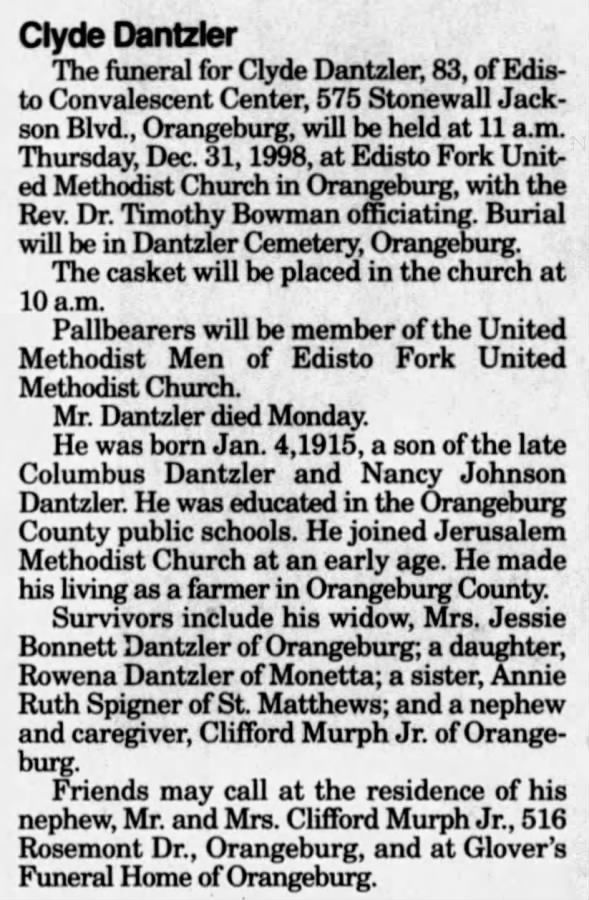 Clyde Dantzler

The funeral for Clyde Dantzler, 83, of Edisto Convalescent Center, 575 Stonewall Jackson Blvd., Orangeburg, will be held at 11 a.m. Thursday, Dec. 31, 1998, at Edisto Fork United Methodist Church in Orangeburg, with the Rev. Dr. Timothy Bowman officiating. Burial will be in Dantzler Cemetery, Orangeburg.

The casket will be placed in the church at 10 a.m.

Pallbearers will be member of the United Methodist Men of Edisto Fork United Methodist Church.

Mr. Dantzler died Monday.

He was born Jan. 4,1915, a son of the late Columbus Dantzler and Nancy Johnson Dantzler. He was educated in the Orangeburg County public schools. He joined Jerusalem Methodist Church at an early age. He made his living as a farmer in Orangeburg County.

Survivors include his widow, Mrs. Jessie Bonnett Dantzler of Orangeburg; a daughter, Rowena Dantzler of Monetta; a sister, Annie Ruth Spigner of St. Matthews; and a nephew and caregiver, Clifford Murph Jr. of Orangeburg.

Friends may call at the residence of his nephew, Mr. and Mrs. Clifford Murph Jr., 516 Rosemont Dr., Orangeburg, and at Glover's Funeral Home of Orangeburg.